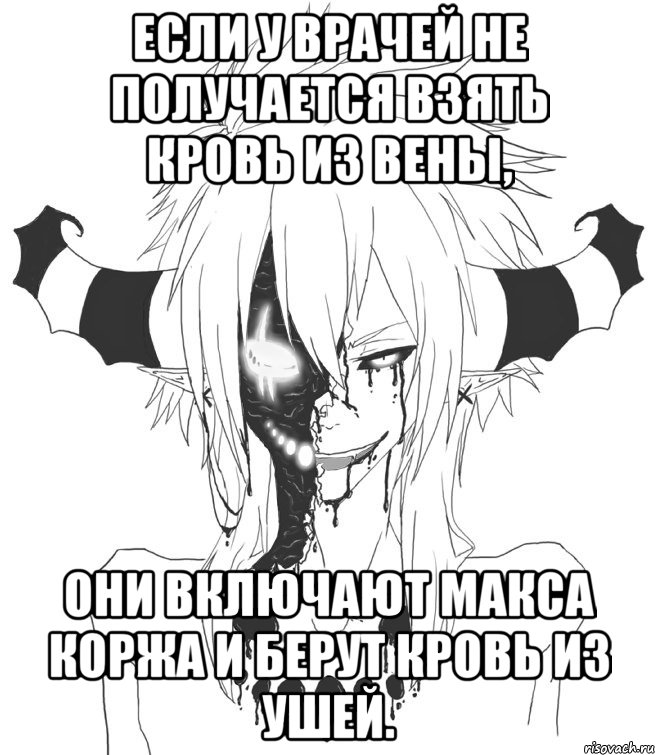 ЕСЛИ У ВРАЧЕЙ НЕ ПОЛУЧАЕТСЯ ВЗЯТЬ КРОВЬ ИЗ ВЕНЫ,

ОНИ ВКЛЮЧАЮТ МАКСА КОРЖА И БЕРУТ КРОВЬ ИЗ УШЕЙ.

risovach.ru